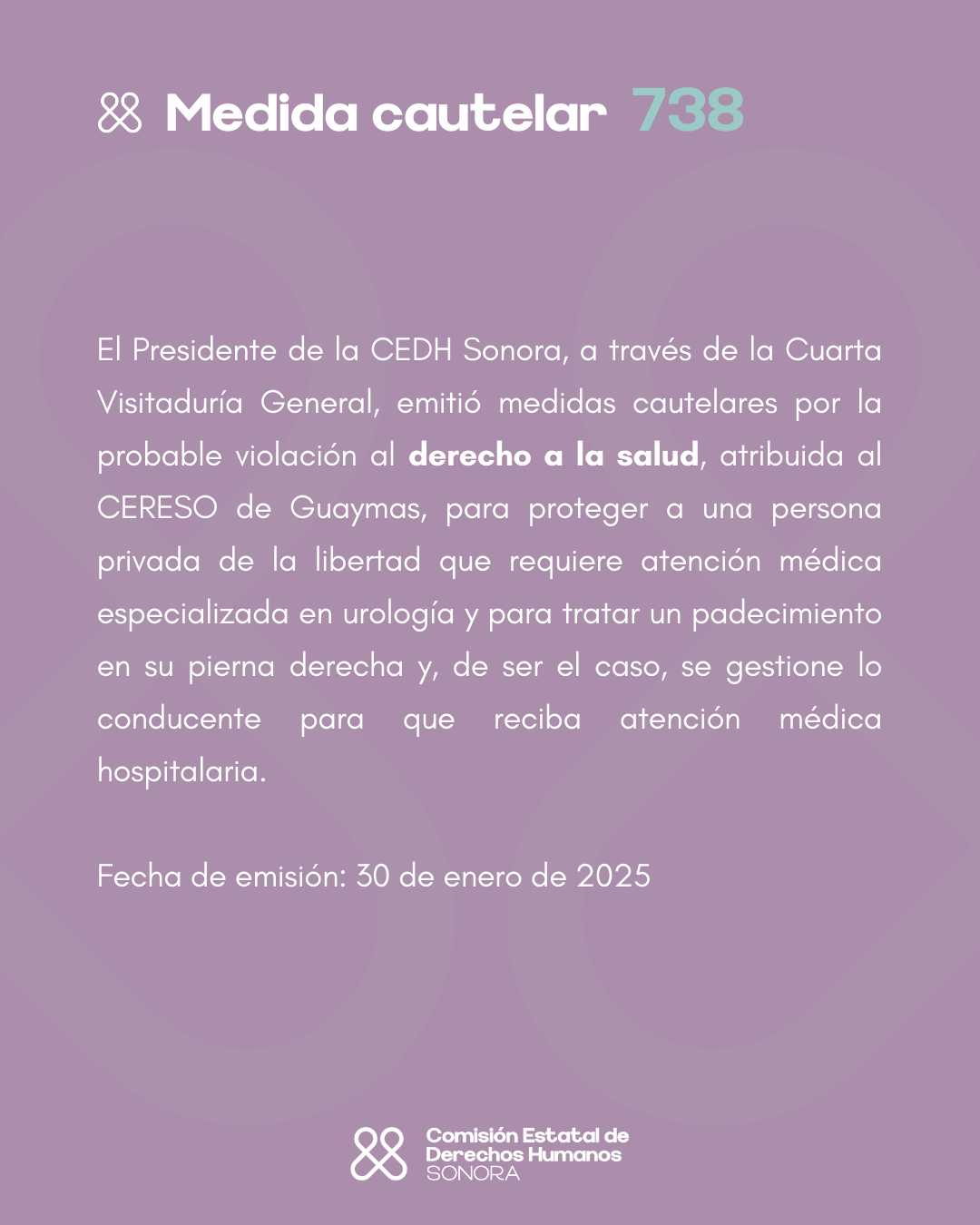 Medida cautelar 738

El Presidente de la CEDH Sonora, a través de la Cuarta Visitaduría General, emitió medidas cautelares por la probable violación al derecho a la salud, atribuida al CERESO de Guaymas, para proteger a una persona privada de la libertad que requiere atención médica especializada en urología y para tratar un padecimiento en su pierna derecha y, de ser el caso, se gestione lo conducente para que reciba atención médica hospitalaria.

Fecha de emisión: 30 de enero de 2025

Comisión Estatal de Derechos Humanos SONORA